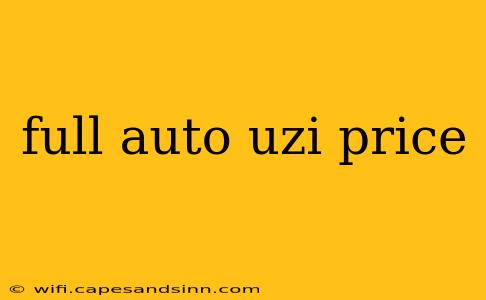 full auto uzi price

© wifi.capesandsinn.com